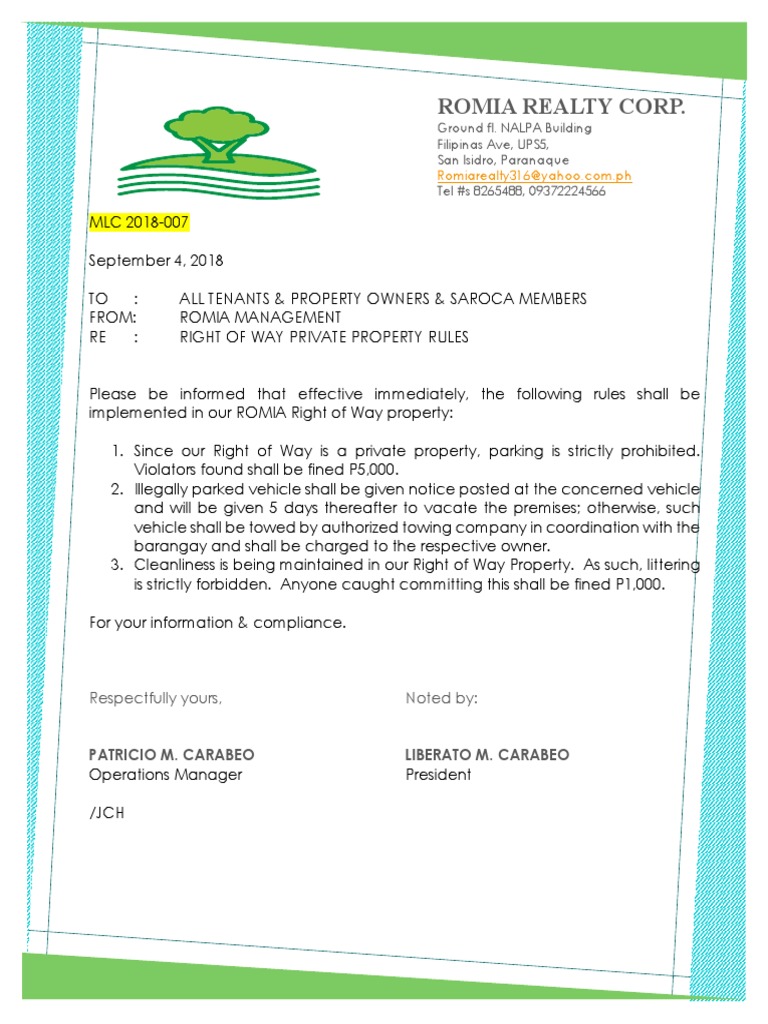 ROMIA REALTY CORP.
Ground fl. NALPA Building
Filipinas Ave, UPS5,
San Isidro, Paranaque
Romiarealty316@yahoo.com.ph
Tel #s 8265488, 09372224566

MLC 2018-007

September 4, 2018

TO : ALL TENANTS & PROPERTY OWNERS & SAROCA MEMBERS
FROM: ROMIA MANAGEMENT
RE : RIGHT OF WAY PRIVATE PROPERTY RULES

Please be informed that effective immediately, the following rules shall be implemented in our ROMIA Right of Way property:

1. Since our Right of Way is a private property, parking is strictly prohibited. Violators found shall be fined P5,000.
2. Illegally parked vehicle shall be given notice posted at the concerned vehicle and will be given 5 days thereafter to vacate the premises; otherwise, such vehicle shall be towed by authorized towing company in coordination with the barangay and shall be charged to the respective owner.
3. Cleanliness is being maintained in our Right of Way Property. As such, littering is strictly forbidden. Anyone caught committing this shall be fined P1,000.

For your information & compliance.

Respectfully yours,

PATRICIO M. CARABEO
Operations Manager

Noted by:

LIBERATO M. CARABEO
President

/JCH